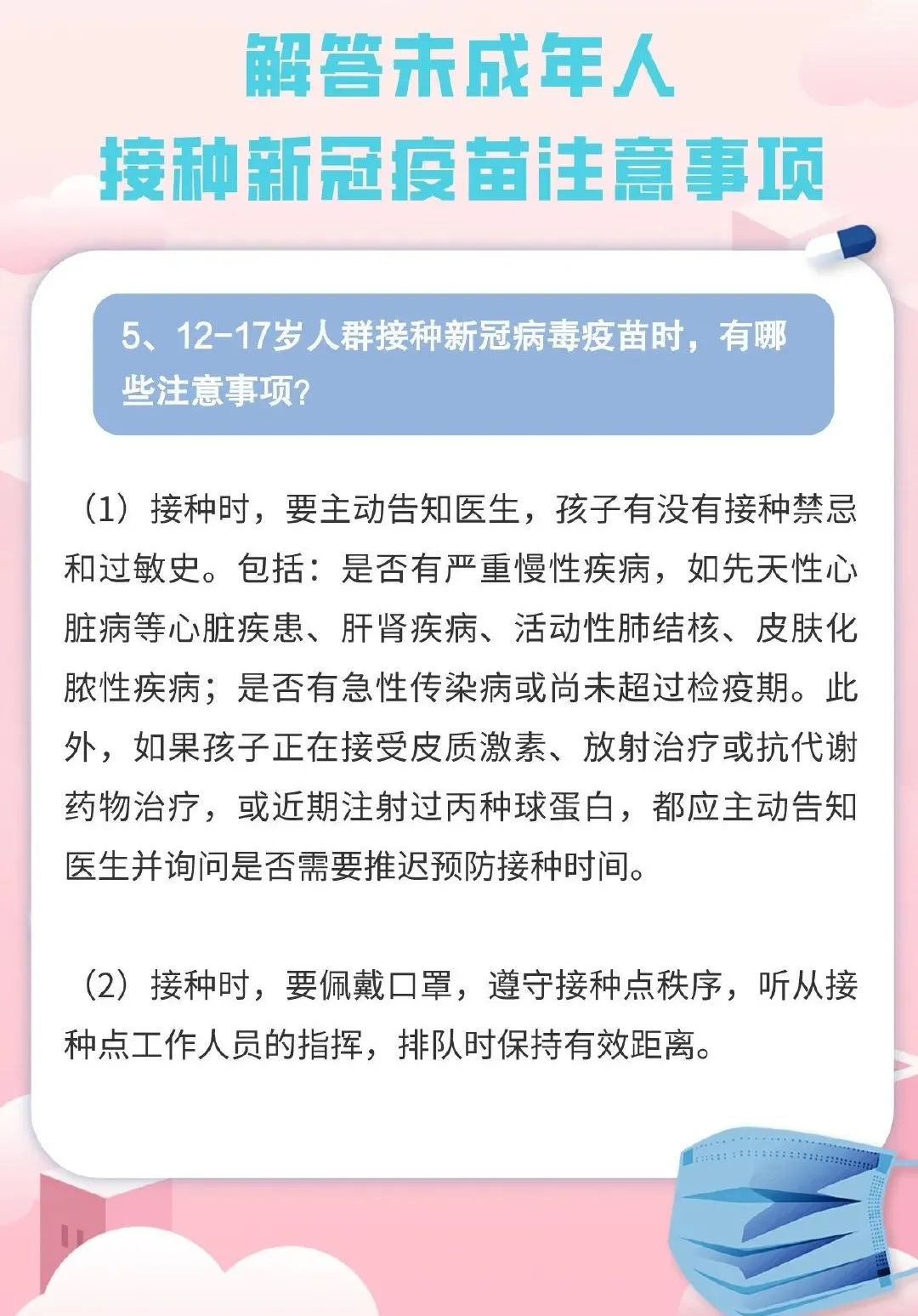 解答未成年人
接种新冠疫苗注意事项

5、12-17岁人群接种新冠病毒疫苗时，有哪些注意事项？

（1）接种时，要主动告知医生，孩子有没有接种禁忌和过敏史。包括：是否有严重慢性疾病，如先天性心脏病等心脏疾患、肝肾疾病、活动性肺结核、皮肤化脓性疾病；是否有急性传染病或尚未超过检疫期。此外，如果孩子正在接受皮质激素、放射治疗或抗代谢药物治疗，或近期注射过丙种球蛋白，都应主动告知医生并询问是否需要推迟预防接种时间。

（2）接种时，要佩戴口罩，遵守接种点秩序，听从接种点工作人员的指挥，排队时保持有效距离。